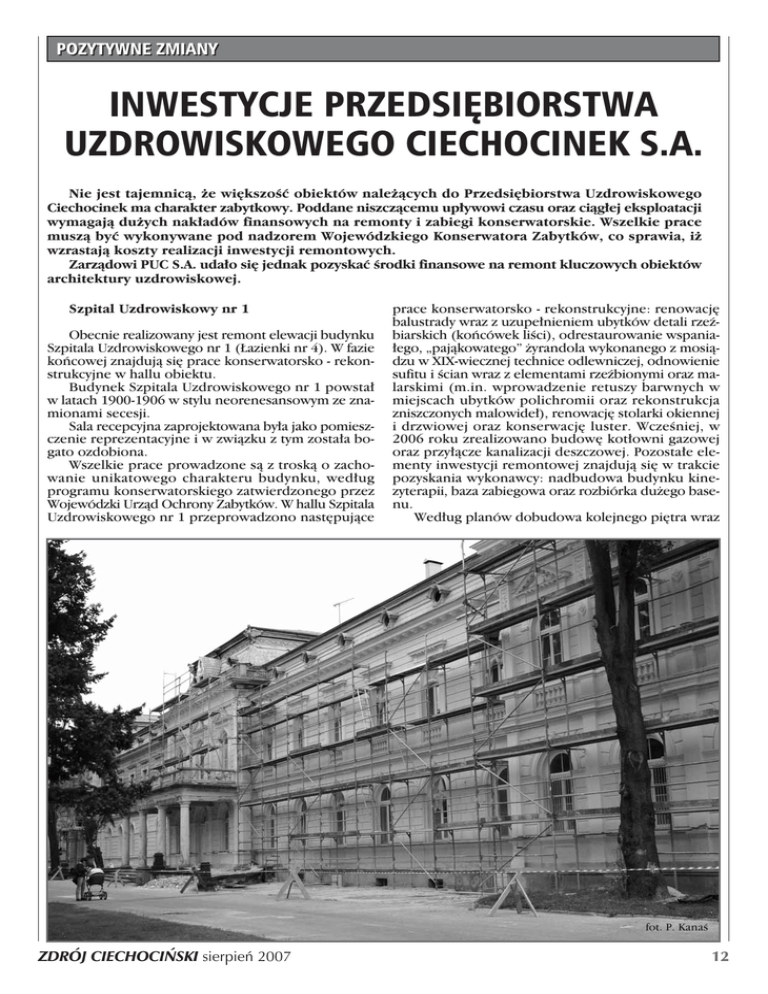 POZYTYWNE ZMIANY

INWESTYCJE PRZEDSIĘBIORSTWA UZDROWISKOWEGO CIECHOCINEK S.A.

Nie jest tajemnicą, że większość obiektów należących do Przedsiębiorstwa Uzdrowiskowego Ciechocinek ma charakter zabytkowy. Poddane niszczącemu upływowi czasu oraz ciągłej eksploatacji wymagają dużych nakładów finansowych na remonty i zabiegi konserwatorskie. Wszelkie prace muszą być wykonywane pod nadzorem Wojewódzkiego Konserwatora Zabytków, co sprawia, iż wzrastają koszty realizacji inwestycji remontowych.

Zarządowi PUC S.A. udało się jednak pozyskać środki finansowe na remont kluczowych obiektów architektury uzdrowiskowej.

Szpital Uzdrowiskowy nr 1

Obecnie realizowany jest remont elewacji budynku Szpitala Uzdrowiskowego nr 1 (Łazienki nr 4). W fazie końcowej znajdują się prace konserwatorsko - rekonstrukcyjne w hallu obiektu.

Budynek Szpitala Uzdrowiskowego nr 1 powstał w latach 1900-1906 w stylu neorenesansowym ze znamionami secesji.

Sala recepcyjna zaprojektowana była jako pomieszczenie reprezentacyjne i w związku z tym została bogato ozdobiona.

Wszelkie prace prowadzone są z troską o zachowanie unikatowego charakteru budynku, według programu konserwatorskiego zatwierdzonego przez Wojewódzki Urząd Ochrony Zabytków. W hallu Szpitala Uzdrowiskowego nr 1 przeprowadzono następujące prace konserwatorsko - rekonstrukcyjne: renowację balustrady wraz z uzupełnieniem ubytków detali rzeźbiarskich (końcówek liści), odrestaurowanie wspaniałego, „pająkowatego" żyrandola wykonanego z mosiądzu w XIX-wiecznej technice odlewniczej, odnowienie sufitu i ścian wraz z elementami rzeźbionymi oraz malarskimi (m.in. wprowadzenie retuszy barwnych w miejscach ubytków polichromii oraz rekonstrukcja zniszczonych malowideł), renowację stolarki okiennej i drzwiowej oraz konserwację luster. Wcześniej, w 2006 roku zrealizowano budowę kotłowni gazowej oraz przyłącze kanalizacji deszczowej. Pozostałe elementy inwestycji remontowej znajdują się w trakcie pozyskania wykonawcy: nadbudowa budynku kinezyterapii, baza zabiegowa oraz rozbiórka dużego basenu.

Według planów dobudowa kolejnego piętra wraz

fot. P. Kanaś

ZDRÓJ CIECHOCIŃSKI sierpień 2007

12